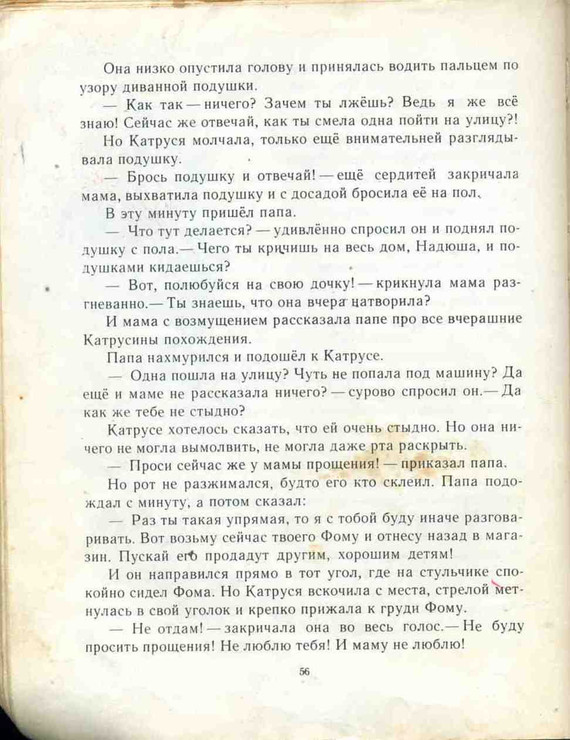 Она низко опустила голову и принялась водить пальцем по узору диванной подушки.

— Как так — ничего? Зачем ты лжёшь? Ведь я же всё знаю! Сейчас же отвечай, как ты смела одна пойти на улицу?!

Но Катруся молчала, только ещё внимательней разглядывала подушку.

— Брось подушку и отвечай! — ещё сердитей закричала мама, выхватила подушку и с досадой бросила её на пол.

В эту минуту пришёл папа.

— Что тут делается? — удивлённо спросил он и поднял подушку с пола.— Чего ты кричишь на весь дом, Надюша, и подушками кидаешься?

— Вот, полюбуйся на свою дочку! — крикнула мама разгневанно.— Ты знаешь, что она вчера натворила?

И мама с возмущением рассказала папе про все вчерашние Катрусины похождения.

Папа нахмурился и подошёл к Катрусе.

— Одна пошла на улицу? Чуть не попала под машину? Да ещё и маме не рассказала ничего? — сурово спросил он.— Да как же тебе не стыдно?

Катрусе хотелось сказать, что ей очень стыдно. Но она ничего не могла вымолвить, не могла даже рта раскрыть.

— Проси сейчас же у мамы прощения! — приказал папа.

Но рот не разжимался, будто его кто склеил. Папа подождал с минуту, а потом сказал:

— Раз ты такая упрямая, то я с тобой буду иначе разговаривать. Вот возьму сейчас твоего Фому и отнесу назад в магазин. Пускай его продадут другим, хорошим детям!

И он направился прямо в тот угол, где на стульчике спокойно сидел Фома. Но Катруся вскочила с места, стрелой метнулась в свой уголок и крепко прижала к груди Фому.

— Не отдам! — закричала она во весь голос.— Не буду просить прощения! Не люблю тебя! И маму не люблю!

56